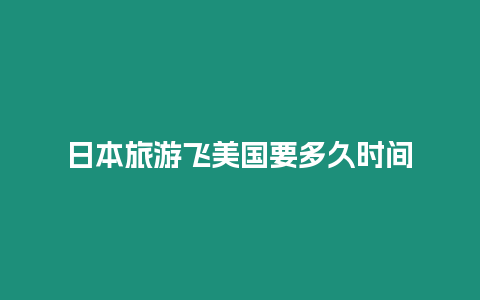 日本旅游飞美国要多久时间